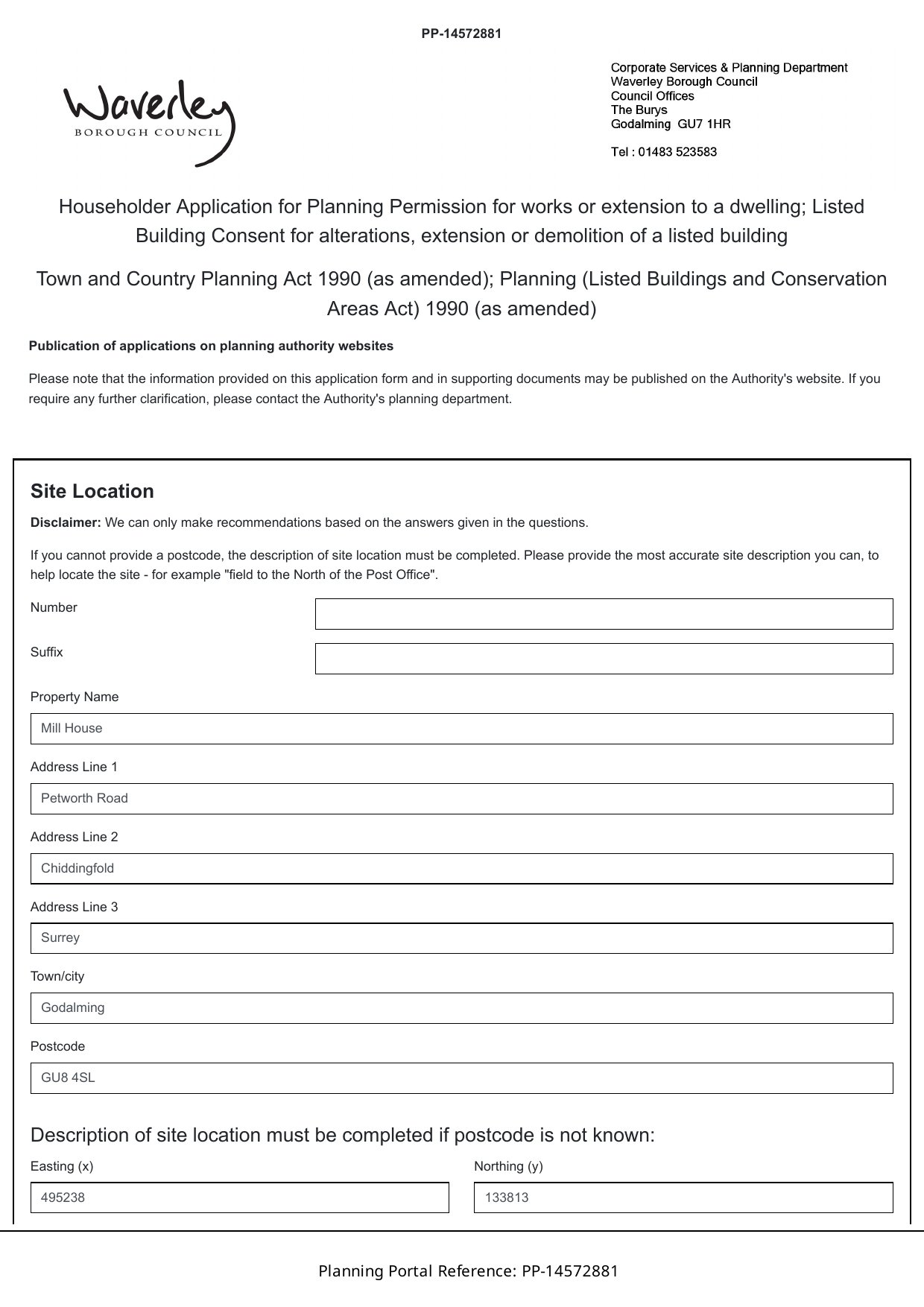 PP-14572881

Waverley
BOROUGH COUNCIL

Corporate Services & Planning Department
Waverley Borough Council
Council Offices
The Burys
Godalming GU7 1HR

Tel : 01483 523583

Householder Application for Planning Permission for works or extension to a dwelling; Listed Building Consent for alterations, extension or demolition of a listed building

Town and Country Planning Act 1990 (as amended); Planning (Listed Buildings and Conservation Areas Act) 1990 (as amended)

Publication of applications on planning authority websites

Please note that the information provided on this application form and in supporting documents may be published on the Authority's website. If you require any further clarification, please contact the Authority's planning department.

Site Location

Disclaimer: We can only make recommendations based on the answers given in the questions.

If you cannot provide a postcode, the description of site location must be completed. Please provide the most accurate site description you can, to help locate the site - for example "field to the North of the Post Office".

Number

Suffix

Property Name

Mill House

Address Line 1

Petworth Road

Address Line 2

Chiddingfold

Address Line 3

Surrey

Town/city

Godalming

Postcode

GU8 4SL

Description of site location must be completed if postcode is not known:

Easting (x)

495238

Northing (y)

133813

Planning Portal Reference: PP-14572881